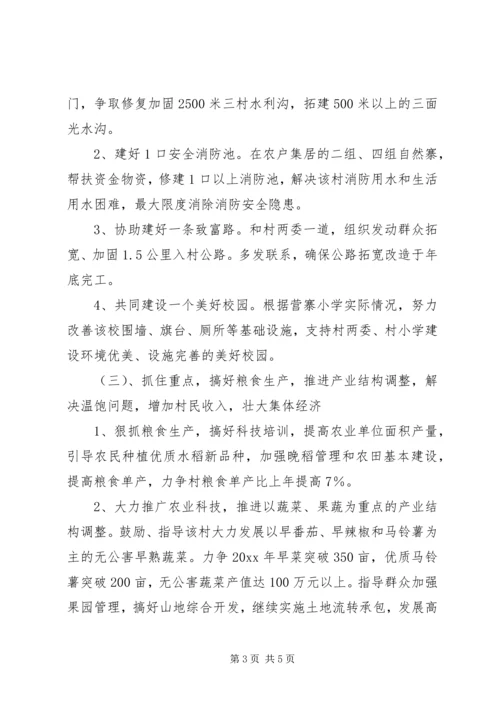 门，争取修复加固2500米三村水利沟，拓建500米以上的三面光水沟。

2、建好1口安全消防池。在农户集居的二组、四组自然寨，帮扶资金物资，修建1口以上消防池，解决该村消防用水和生活用水困难，最大限度消除消防安全隐患。

3、协助建好一条致富路。和村两委一道，组织发动群众拓宽、加固1.5公里入村公路。多发联系，确保公路拓宽改造于年底完工。

4、共同建设一个美好校园。根据营寨小学实际情况，努力改善该校围墙、旗台、厕所等基础设施，支持村两委、村小学建设环境优美、设施完善的美好校园。

（三）、抓住重点，搞好粮食生产，推进产业结构调整，解决温饱问题，增加村民收入，壮大集体经济

1、狠抓粮食生产，搞好科技培训，提高农业单位面积产量，引导农民种植优质水稻新品种，加强晚稻管理和农田基本建设，提高粮食单产，力争村粮食单产比上年提高7%。

2、大力推广农业科技，推进以蔬菜、果蔬为重点的产业结构调整。鼓励、指导该村大力发展以早番茄、早辣椒和马铃薯为主的无公害早熟蔬菜。力争20xx年早菜突破350亩，优质马铃薯突破200亩，无公害蔬菜产值达100万元以上。指导群众加强果园管理，搞好山地综合开发，继续实施土地流转承包，发展高

第3页 共5页